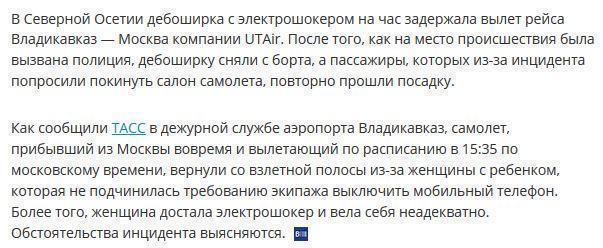 В Северной Осетии дебоширка с электрошокером на час задержала вылет рейса Владикавказ — Москва компании UTAir. После того, как на место происшествия была вызвана полиция, дебоширку сняли с борта, а пассажиры, которых из-за инцидента попросили покинуть салон самолета, повторно прошли посадку.

Как сообщили ТАСС в дежурной службе аэропорта Владикавказ, самолет, прибывший из Москвы вовремя и вылетающий по расписанию в 15:35 по московскому времени, вернули со взлетной полосы из-за женщины с ребенком, которая не подчинилась требованию экипажа выключить мобильный телефон. Более того, женщина достала электрошокер и вела себя неадекватно. Обстоятельства инцидента выясняются.